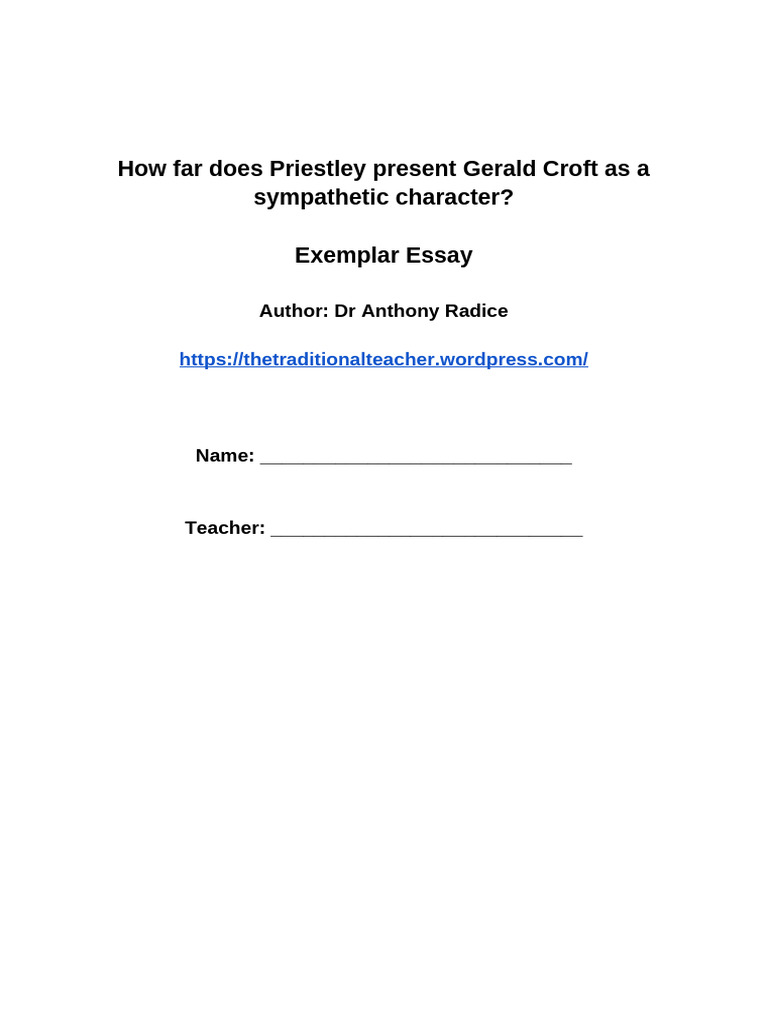 How far does Priestley present Gerald Croft as a sympathetic character?

Exemplar Essay

Author: Dr Anthony Radice

https://thetraditionalteacher.wordpress.com/

Name: ______________________________

Teacher: ______________________________